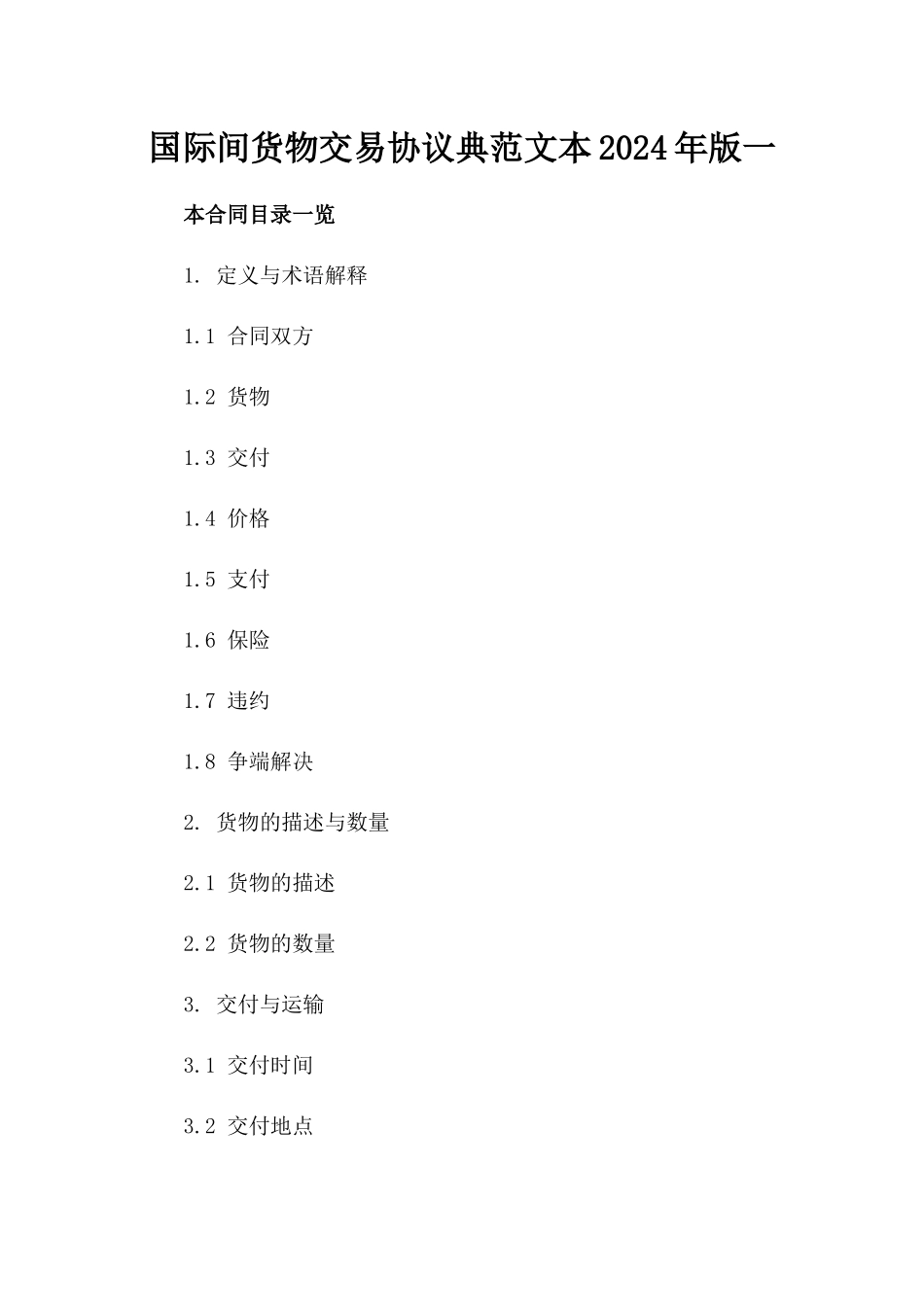 国际间货物交易协议典范文本2024年版一

本合同目录一览

1. 定义与术语解释

1.1 合同双方

1.2 货物

1.3 交付

1.4 价格

1.5 支付

1.6 保险

1.7 违约

1.8 争端解决

2. 货物的描述与数量

2.1 货物的描述

2.2 货物的数量

3. 交付与运输

3.1 交付时间

3.2 交付地点